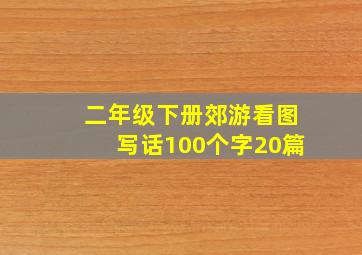 二年级下册郊游看图写话100个字20篇